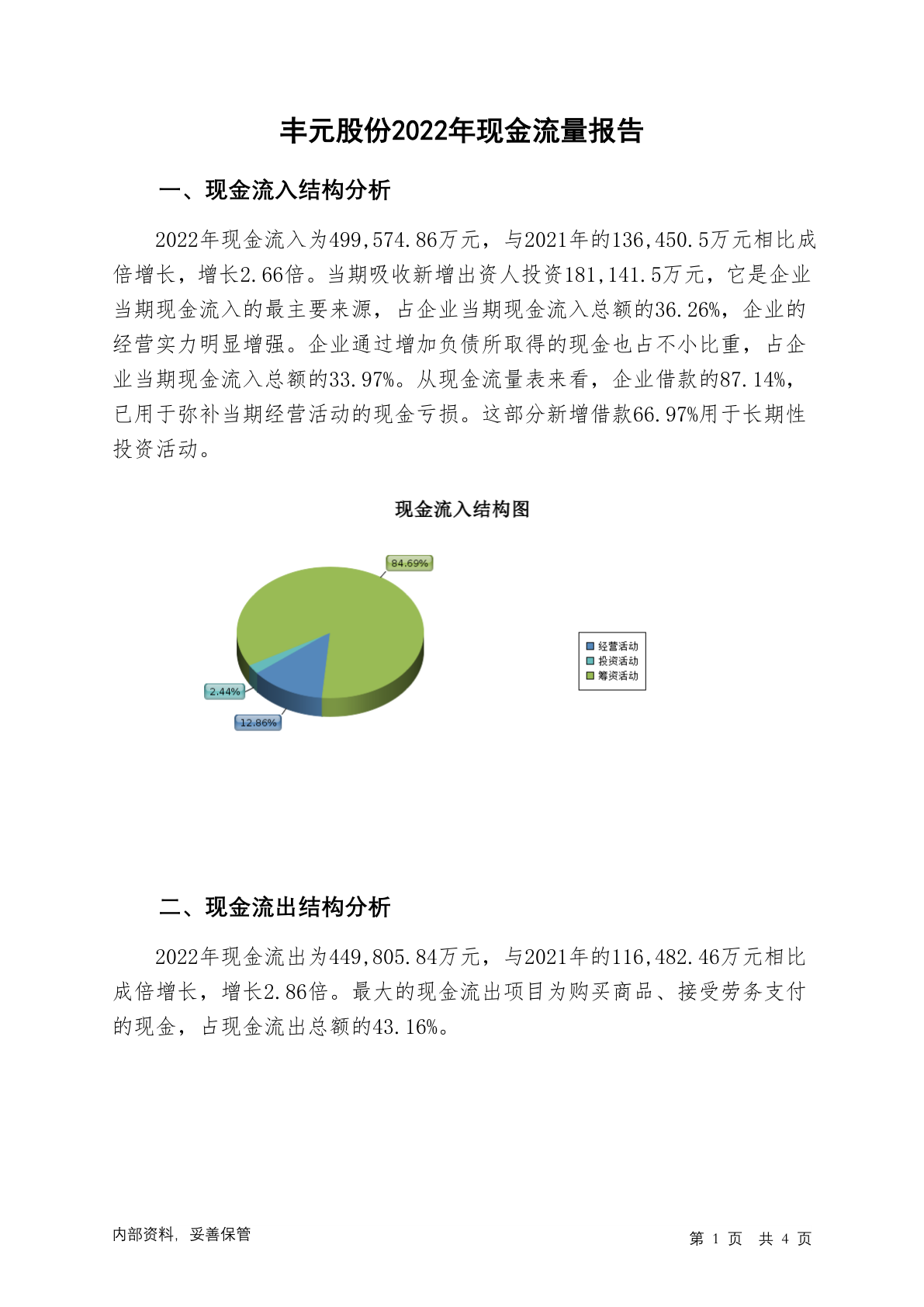 丰元股份2022年现金流量报告

一、现金流入结构分析

2022年现金流入为499,574.86万元，与2021年的136,450.5万元相比成倍增长，增长2.66倍。当期吸收新增出资人投资181,141.5万元，它是企业当期现金流入的最主要来源，占企业当期现金流入总额的36.26%，企业的经营实力明显增强。企业通过增加负债所取得的现金也占不小比重，占企业当期现金流入总额的33.97%。从现金流量表来看，企业借款的87.14%，已用于弥补当期经营活动的现金亏损。这部分新增借款66.97%用于长期性投资活动。

现金流入结构图

84.69%

2.44%

12.86%

经营活动
投资活动
筹资活动

二、现金流出结构分析

2022年现金流出为449,805.84万元，与2021年的116,482.46万元相比成倍增长，增长2.86倍。最大的现金流出项目为购买商品、接受劳务支付的现金，占现金流出总额的43.16%。

内部资料，妥善保管

第 1 页 共 4 页